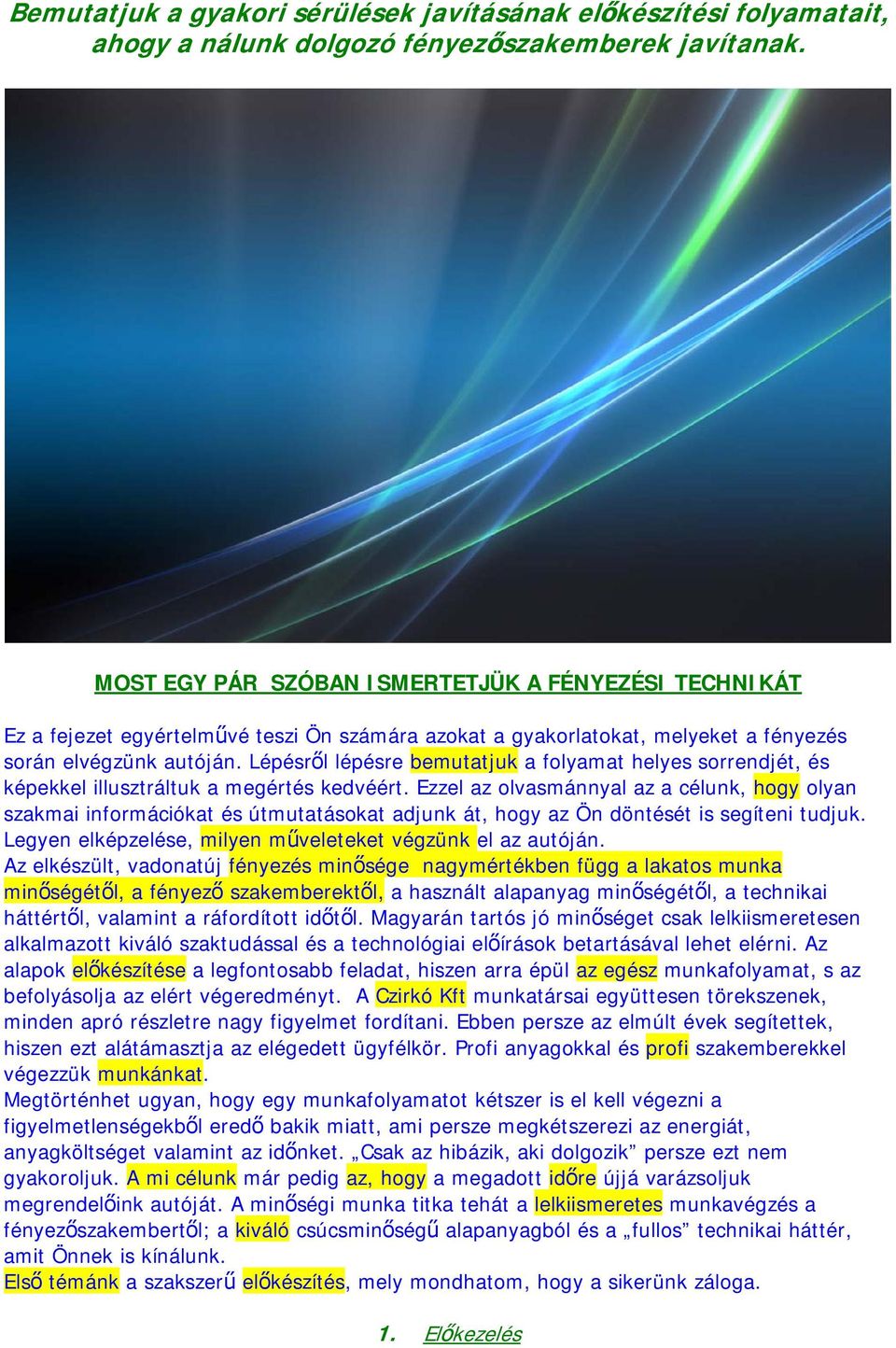 Bemutatjuk a gyakori sérülések javításának előkészítési folyamatait, ahogy a nálunk dolgozó fényezőszakemberek javítanak.

MOST EGY PÁR SZÓBAN ISMERTETJÜK A FÉNYEZÉSI TECHNIKÁT

Ez a fejezet egyértelművé teszi Ön számára azokat a gyakorlatokat, melyeket a fényezés során elvégzünk autóján. Lépésről lépésre bemutatjuk a folyamat helyes sorrendjét, és képekkel illusztráltuk a megértés kedvéért. Ezzel az olvasmánnyal az a célunk, hogy olyan szakmai információkat és útmutatásokat adjunk át, hogy az Ön döntését is segíteni tudjuk. Legyen elképzelése, milyen műveleteket végzünk el az autóján.
Az elkészült, vadonatúj fényezés minősége nagymértékben függ a lakatos munka minőségétől, a fényező szakemberektől, a használt alapanyag minőségétől, a technikai háttértől, valamint a ráfordított időtől. Magyarán tartós jó minőséget csak lelkiismeretesen alkalmazott kiváló szaktudással és a technológiai előírások betartásával lehet elérni. Az alapok előkészítése a legfontosabb feladat, hiszen arra épül az egész munkafolyamat, s az befolyásolja az elért végeredményt. A Czirkó Kft munkatársai együttesen törekszenek, minden apró részletre nagy figyelmet fordítani. Ebben persze az elmúlt évek segítettek, hiszen ezt alátámasztja az elégedett ügyfélkör. Profi anyagokkal és profi szakemberekkel végezzük munkánkat.
Megtörténhet ugyan, hogy egy munkafolyamatot kétszer is el kell végezni a figyelmetlenségekből eredő bakik miatt, ami persze megkétszerezi az energiát, anyagköltséget valamint az időnket. „Csak az hibázik, aki dolgozik” persze ezt nem gyakoroljuk. A mi célunk már pedig az, hogy a megadott időre újjá varázsoljuk megrendelőink autóját. A minőségi munka titka tehát a lelkiismeretes munkavégzés a fényezőszakembertől; a kiváló csúcsminőségű alapanyagból és a „fullos” technikai háttér, amit Önnek is kínálunk.
Első témánk a szakszerű előkészítés, mely mondhatom, hogy a sikerünk záloga.

1. Előkezelés